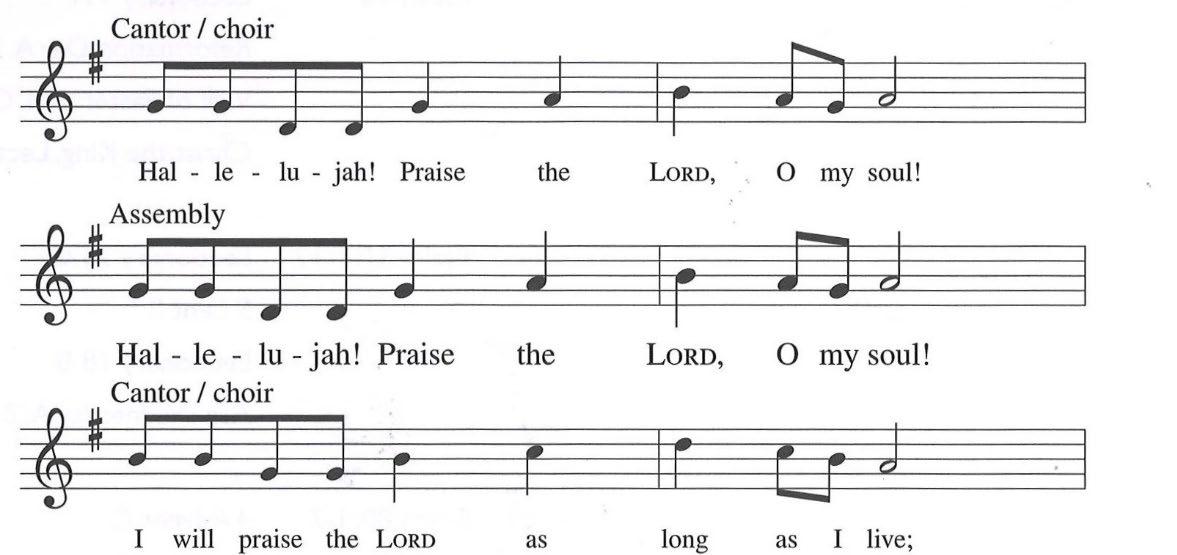 Cantor / choir

Hal - le - lu - jah! Praise the LORD, O my soul!

Assembly

Hal - le - lu - jah! Praise the LORD, O my soul!

Cantor / choir

I will praise the LORD as long as I live;